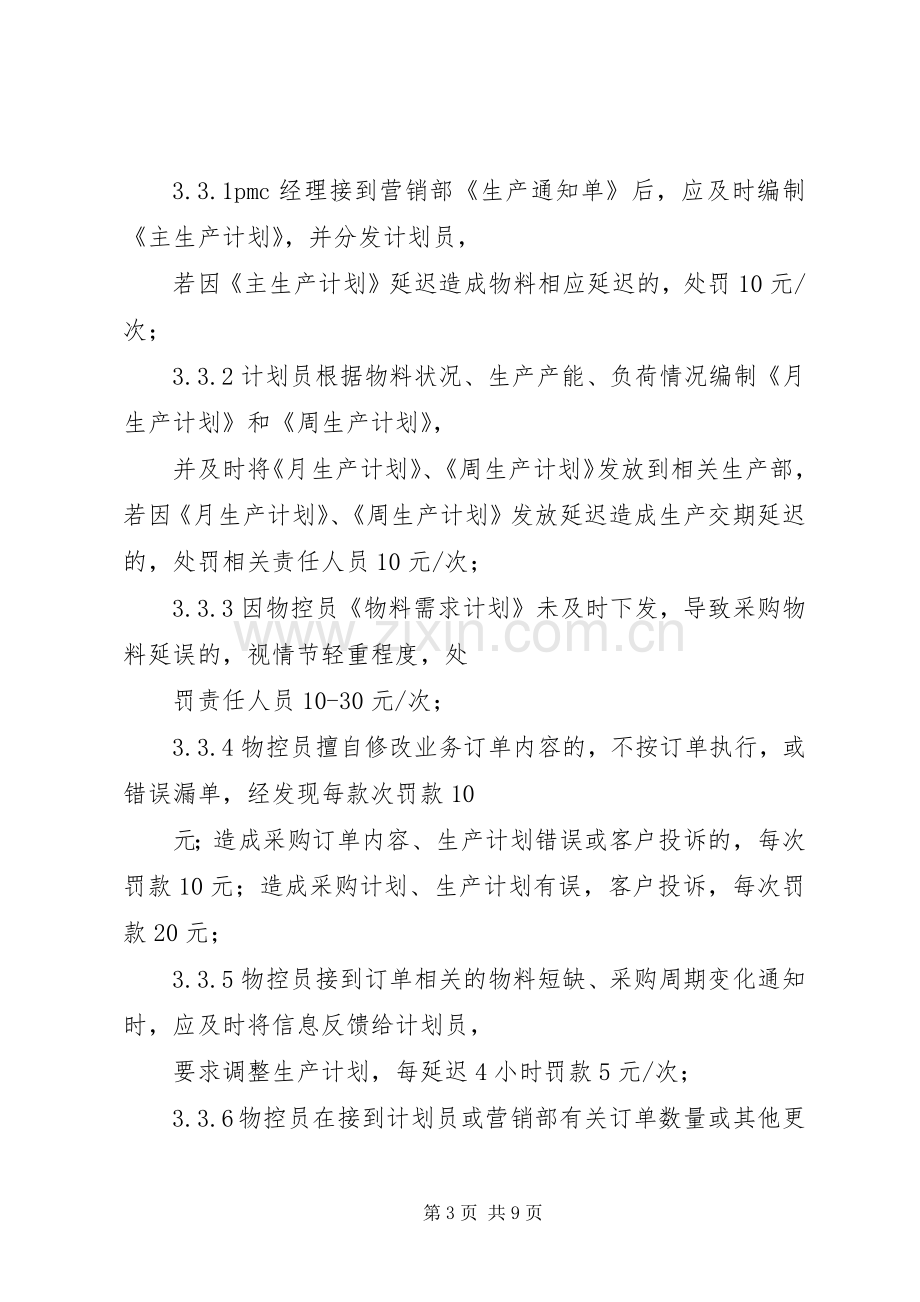 3.3.1pmc经理接到营销部《生产通知单》后，应及时编制《主生产计划》，并分发计划员，

若因《主生产计划》延迟造成物料相应延迟的，处罚10元/次；

3.3.2计划员根据物料状况、生产产能、负荷情况编制《月生产计划》和《周生产计划》，

并及时将《月生产计划》、《周生产计划》发放到相关生产部，若因《月生产计划》、《周生产计划》发放延迟造成生产交期延迟的，处罚相关责任人员10元/次；

3.3.3因物控员《物料需求计划》未及时下发，导致采购物料延误的，视情节轻重程度，处

罚责任人员10-30元/次；

3.3.4物控员擅自修改业务订单内容的，不按订单执行，或错误漏单，经发现每款次罚款10

元；造成采购订单内容、生产计划错误或客户投诉的，每次罚款10元；造成采购计划、生产计划有误，客户投诉，每次罚款20元；

3.3.5物控员接到订单相关的物料短缺、采购周期变化通知时，应及时将信息反馈给计划员，

要求调整生产计划，每延迟4小时罚款5元/次；

3.3.6物控员在接到计划员或营销部有关订单数量或其他更

第3页 共9页

www.zixin.com.cn